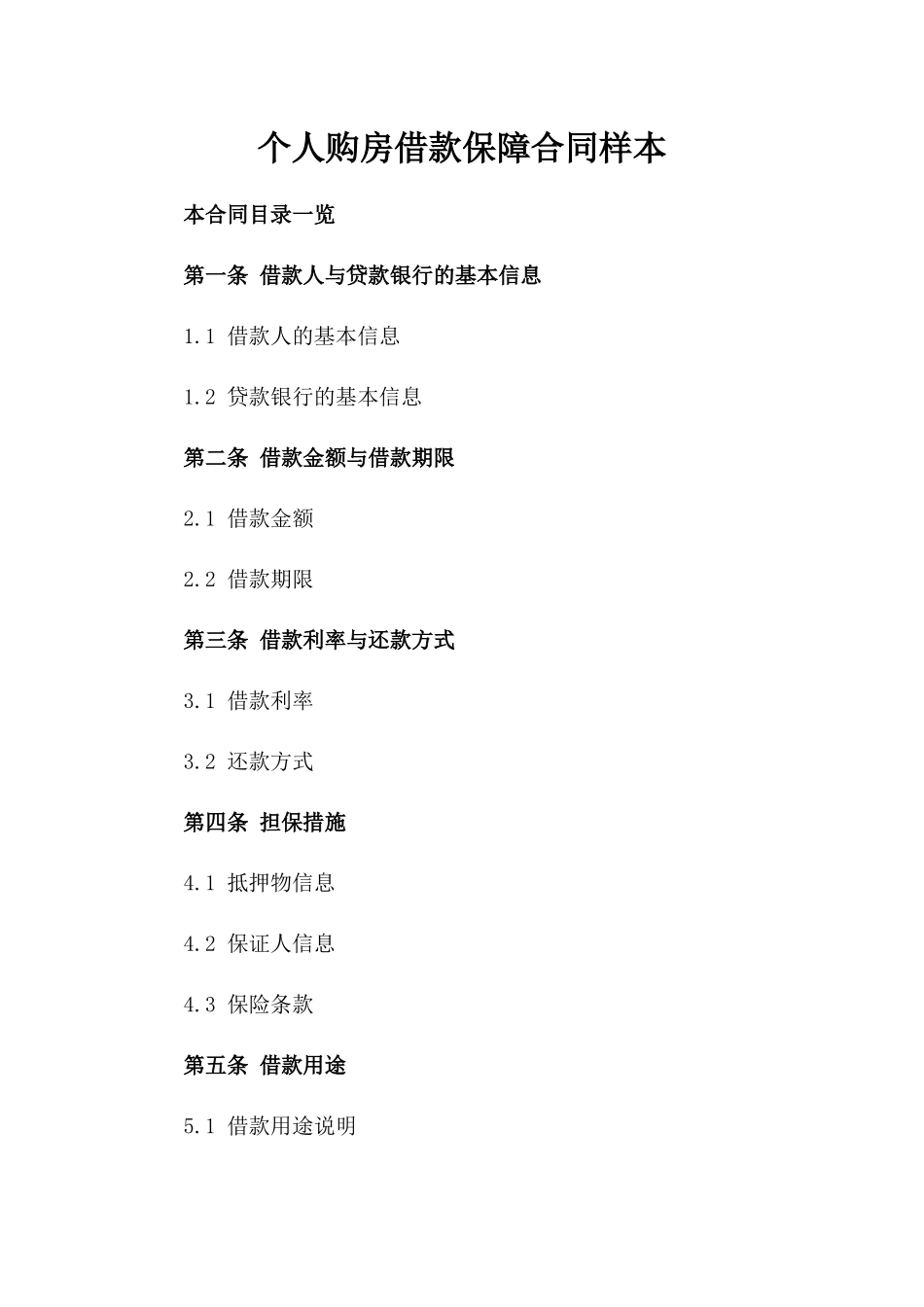 个人购房借款保障合同样本

本合同目录一览

第一条 借款人与贷款银行的基本信息

1.1 借款人的基本信息

1.2 贷款银行的基本信息

第二条 借款金额与借款期限

2.1 借款金额

2.2 借款期限

第三条 借款利率与还款方式

3.1 借款利率

3.2 还款方式

第四条 担保措施

4.1 抵押物信息

4.2 保证人信息

4.3 保险条款

第五条 借款用途

5.1 借款用途说明